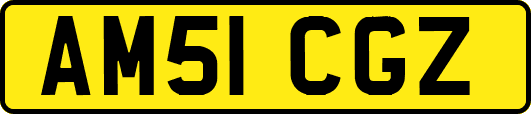 AM51 CGZ